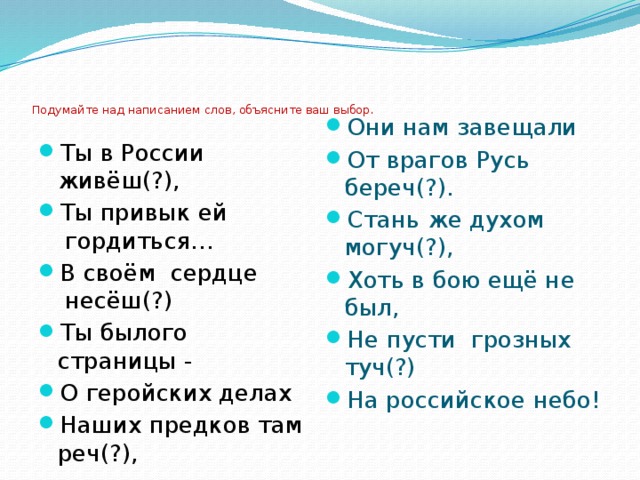 Подумайте над написанием слов, объясните ваш выбор.

Ты в России живёш(?),
Ты привык ей гордиться…
В своём сердце несёш(?)
Ты былого страницы -
О геройских делах
Наших предков там реч(?),

Они нам завещали
От врагов Русь береч(?).
Стань же духом могуч(?),
Хоть в бою ещё не был,
Не пусти грозных туч(?)
На российское небо!